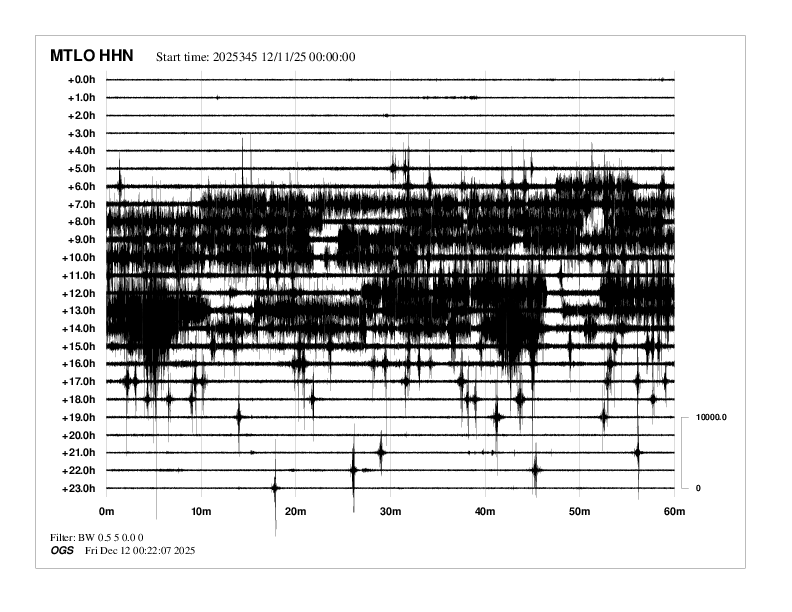 MTLO HHN Start time: 2025345 12/11/25 00:00:00

+0.0h
+1.0h
+2.0h
+3.0h
+4.0h
+5.0h
+6.0h
+7.0h
+8.0h
+9.0h
+10.0h
+11.0h
+12.0h
+13.0h
+14.0h
+15.0h
+16.0h
+17.0h
+18.0h
+19.0h
+20.0h
+21.0h
+22.0h
+23.0h

10000.0
0

0m 10m 20m 30m 40m 50m 60m

Filter: BW 0.5 5 0.0 0
OGS Fri Dec 12 00:22:07 2025